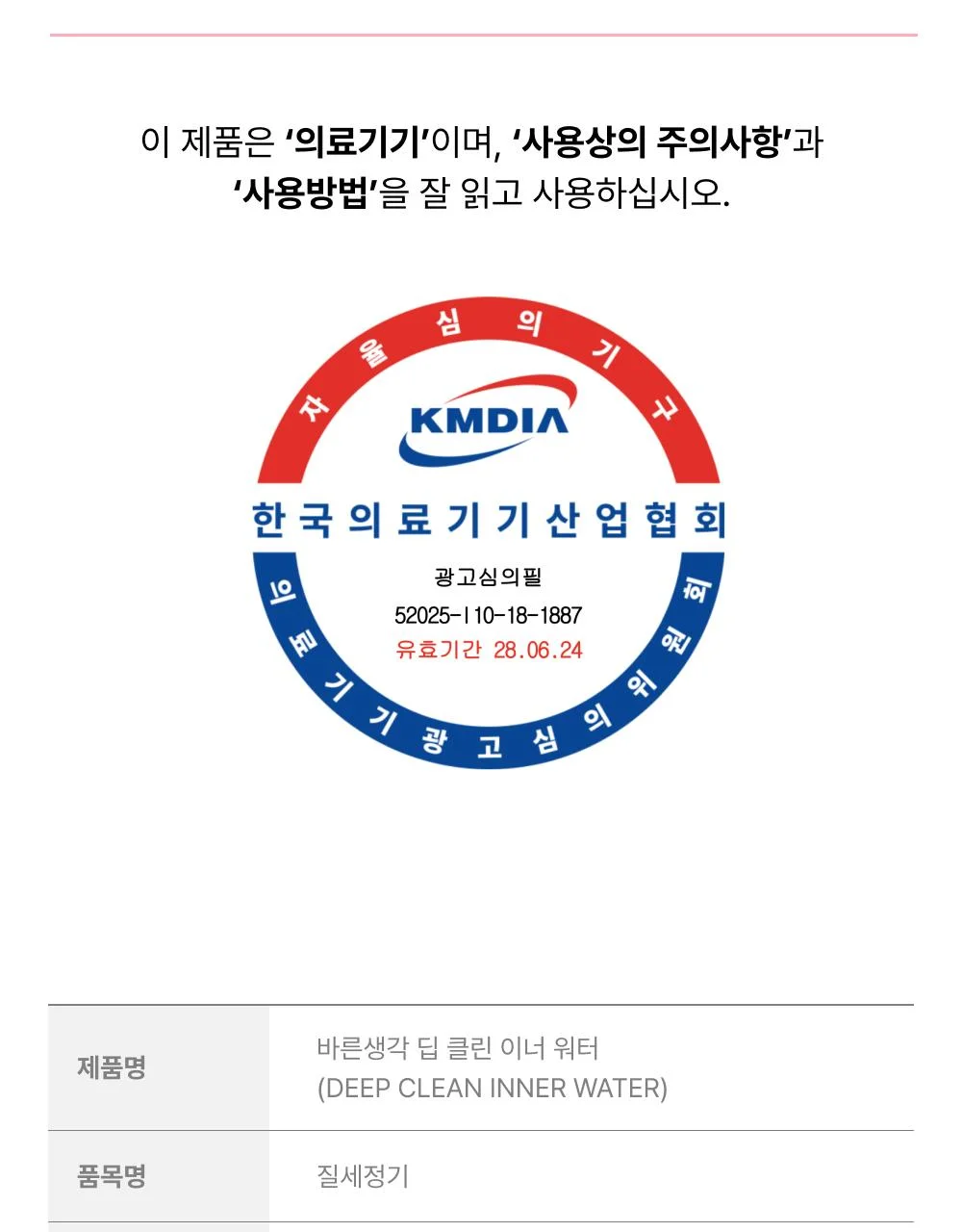 이 제품은 '의료기기'이며, '사용상의 주의사항'과 '사용방법'을 잘 읽고 사용하십시오.

자율심의기구

KMDIA

한국의료기기산업협회

광고심의필

52025-I10-18-1887

유효기간 28.06.24

의료기기광고심의위원회

| 제품명 | 바른생각 딥 클린 이너 워터 (DEEP CLEAN INNER WATER) |
|---|---|
| 품목명 | 질세정기 |